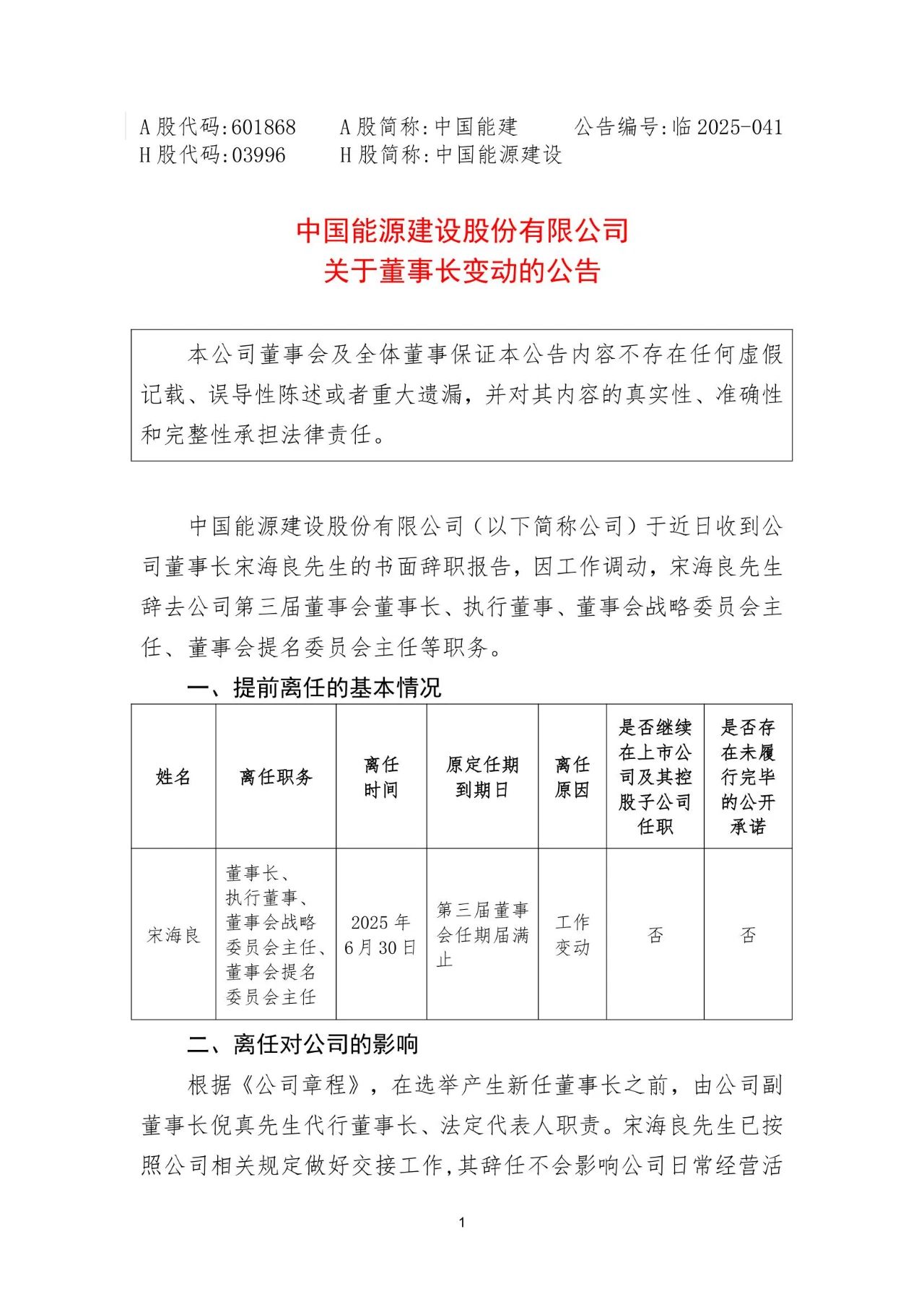 A 股代码:601868　　A 股简称:中国能建　　公告编号:临 2025-041
H 股代码:03996　　H 股简称:中国能源建设

中国能源建设股份有限公司
关于董事长变动的公告

本公司董事会及全体董事保证本公告内容不存在任何虚假记载、误导性陈述或者重大遗漏，并对其内容的真实性、准确性和完整性承担法律责任。

中国能源建设股份有限公司（以下简称公司）于近日收到公司董事长宋海良先生的书面辞职报告，因工作调动，宋海良先生辞去公司第三届董事会董事长、执行董事、董事会战略委员会主任、董事会提名委员会主任等职务。

一、提前离任的基本情况

| 姓名 | 离任职务 | 离任时间 | 原定任期到期日 | 离任原因 | 是否继续在上市公司及其控股子公司任职 | 是否存在未履行完毕的公开承诺 |
|---|---|---|---|---|---|---|
| 宋海良 | 董事长、执行董事、董事会战略委员会主任、董事会提名委员会主任 | 2025 年 6 月 30 日 | 第三届董事会任期届满止 | 工作变动 | 否 | 否 |

二、离任对公司的影响

根据《公司章程》，在选举产生新任董事长之前，由公司副董事长倪真先生代行董事长、法定代表人职责。宋海良先生已按照公司相关规定做好交接工作,其辞任不会影响公司日常经营活

1